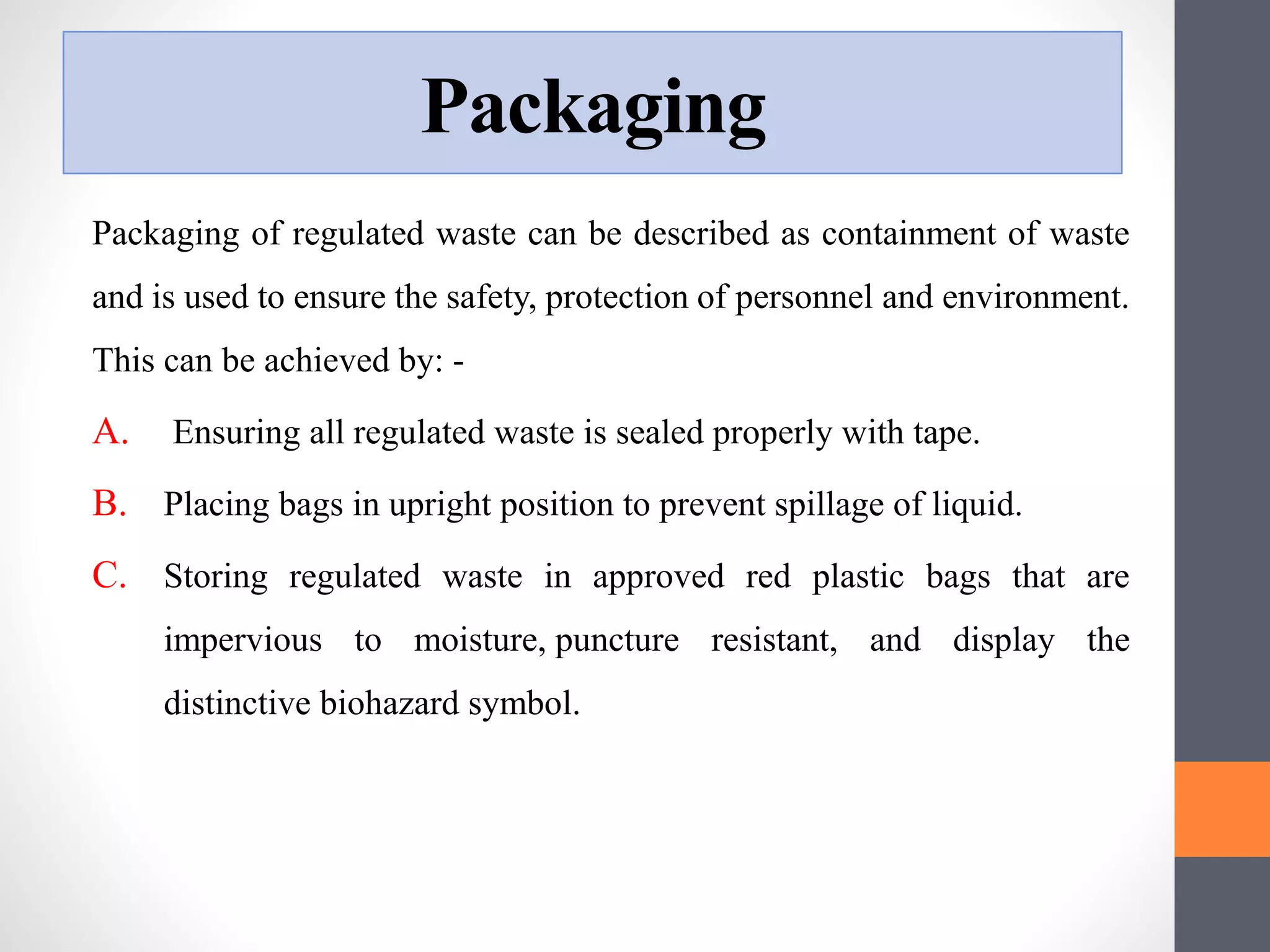 Packaging

Packaging of regulated waste can be described as containment of waste and is used to ensure the safety, protection of personnel and environment. This can be achieved by: -

A. Ensuring all regulated waste is sealed properly with tape.

B. Placing bags in upright position to prevent spillage of liquid.

C. Storing regulated waste in approved red plastic bags that are impervious to moisture, puncture resistant, and display the distinctive biohazard symbol.